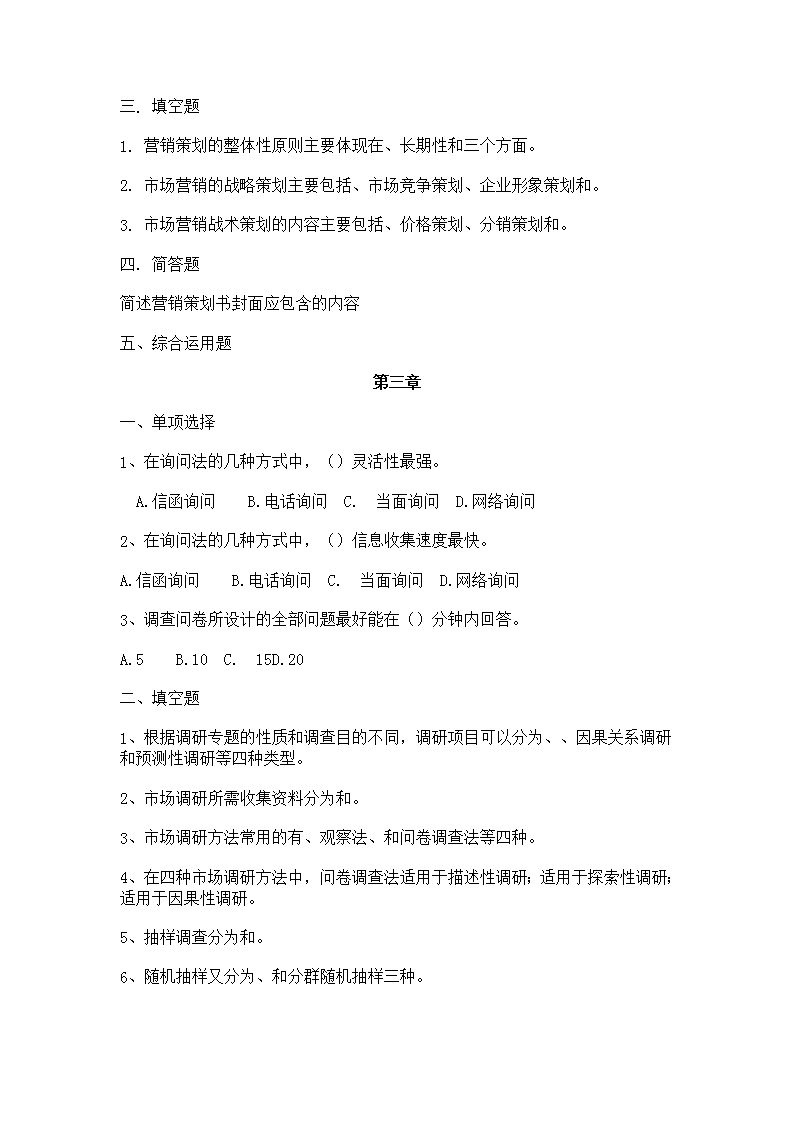 三. 填空题

1. 营销策划的整体性原则主要体现在、长期性和三个方面。

2. 市场营销的战略策划主要包括、市场竞争策划、企业形象策划和。

3. 市场营销战术策划的内容主要包括、价格策划、分销策划和。

四. 简答题

简述营销策划书封面应包含的内容

五、综合运用题

第三章

一、单项选择

1、在询问法的几种方式中，（）灵活性最强。

A.信函询问　B.电话询问　C.　当面询问　D.网络询问

2、在询问法的几种方式中，（）信息收集速度最快。

A.信函询问　B.电话询问　C.　当面询问　D.网络询问

3、调查问卷所设计的全部问题最好能在（）分钟内回答。

A.5　B.10　C.　15D.20

二、填空题

1、根据调研专题的性质和调查目的不同，调研项目可以分为、、因果关系调研和预测性调研等四种类型。

2、市场调研所需收集资料分为和。

3、市场调研方法常用的有、观察法、和问卷调查法等四种。

4、在四种市场调研方法中，问卷调查法适用于描述性调研；适用于探索性调研；适用于因果性调研。

5、抽样调查分为和。

6、随机抽样又分为、和分群随机抽样三种。